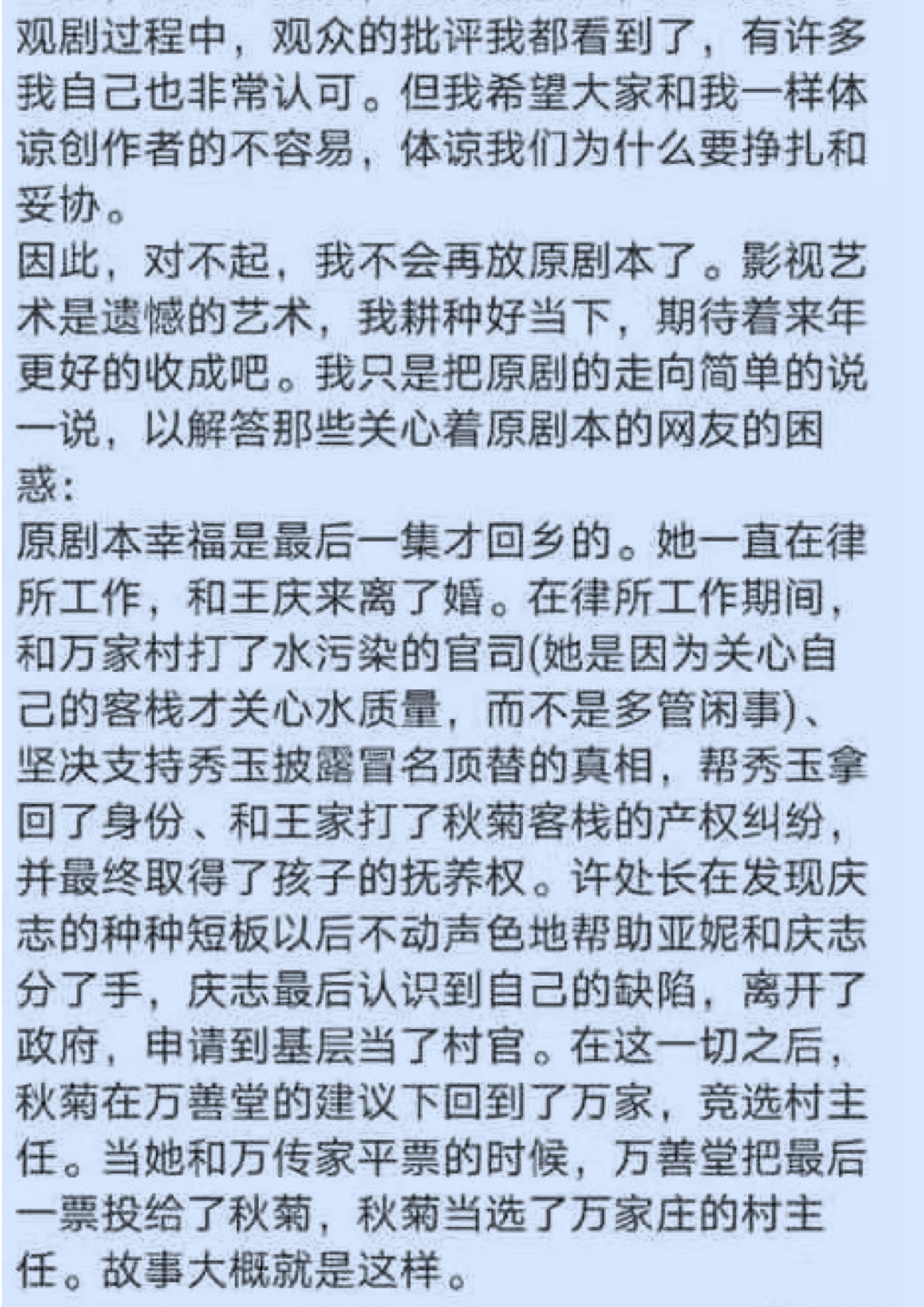 观剧过程中，观众的批评我都看到了，有许多我自己也非常认可。但我希望大家和我一样体谅创作者的不容易，体谅我们为什么要挣扎和妥协。
因此，对不起，我不会再放原剧本了。影视艺术是遗憾的艺术，我耕种好当下，期待着来年更好的收成吧。我只是把原剧的走向简单的说一说，以解答那些关心着原剧本的网友的困惑：
原剧本幸福是最后一集才回乡的。她一直在律所工作，和王庆来离了婚。在律所工作期间，和万家村打了水污染的官司(她是因为关心自己的客栈才关心水质量，而不是多管闲事)、坚决支持秀玉披露冒名顶替的真相，帮秀玉拿回了身份、和王家打了秋菊客栈的产权纠纷，并最终取得了孩子的抚养权。许处长在发现庆志的种种短板以后不动声色地帮助亚妮和庆志分了手，庆志最后认识到自己的缺陷，离开了政府，申请到基层当了村官。在这一切之后，秋菊在万善堂的建议下回到了万家，竞选村主任。当她和万传家平票的时候，万善堂把最后一票投给了秋菊，秋菊当选了万家庄的村主任。故事大概就是这样。